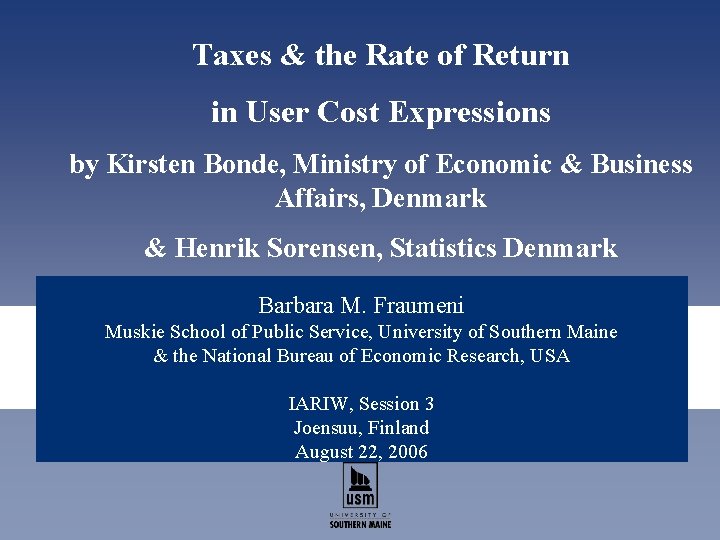 Taxes & the Rate of Return

in User Cost Expressions

by Kirsten Bonde, Ministry of Economic & Business Affairs, Denmark

& Henrik Sorensen, Statistics Denmark

Barbara M. Fraumeni
Muskie School of Public Service, University of Southern Maine
& the National Bureau of Economic Research, USA

IARIW, Session 3
Joensuu, Finland
August 22, 2006

usm
UNIVERSITY OF
SOUTHERN MAINE